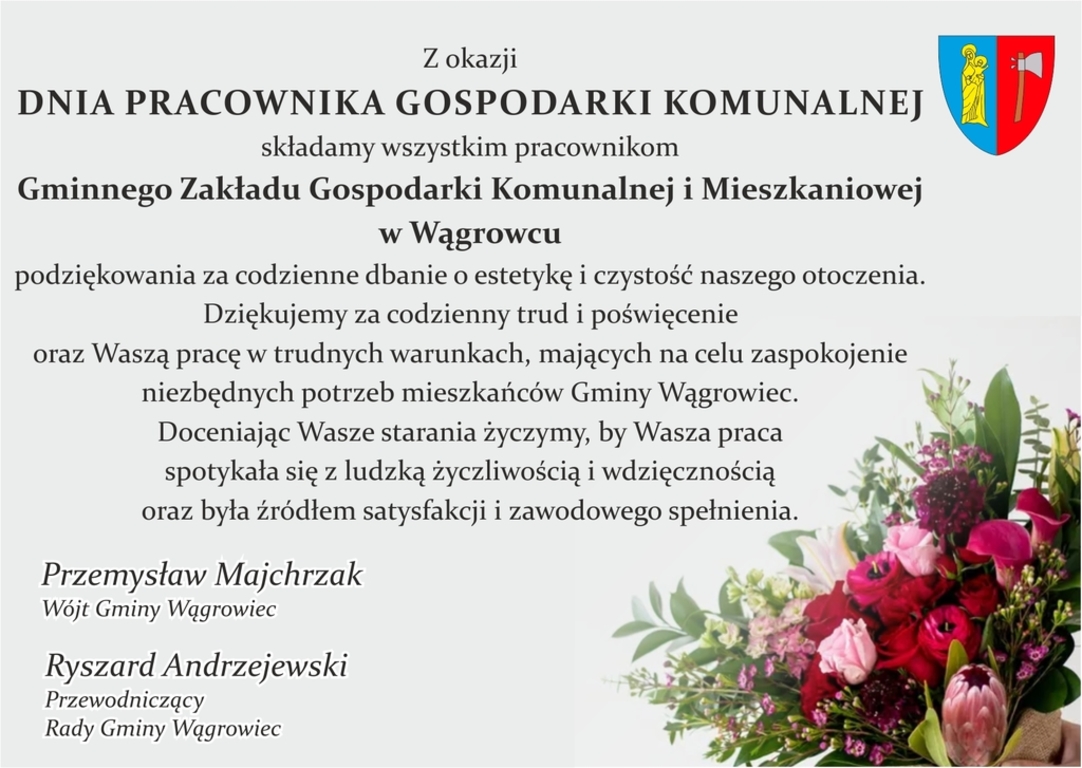 Z okazji
DNIA PRACOWNIKA GOSPODARKI KOMUNALNEJ
składamy wszystkim pracownikom
Gminnego Zakładu Gospodarki Komunalnej i Mieszkaniowej w Wągrowcu
podziękowania za codzienne dbanie o estetykę i czystość naszego otoczenia.
Dziękujemy za codzienny trud i poświęcenie oraz Waszą pracę w trudnych warunkach, mających na celu zaspokojenie niezbędnych potrzeb mieszkańców Gminy Wągrowiec.
Doceniając Wasze starania życzymy, by Wasza praca spotykała się z ludzką życzliwością i wdzięcznością oraz była źródłem satysfakcji i zawodowego spełnienia.

Przemysław Majchrzak
Wójt Gminy Wągrowiec

Ryszard Andrzejewski
Przewodniczący
Rady Gminy Wągrowiec